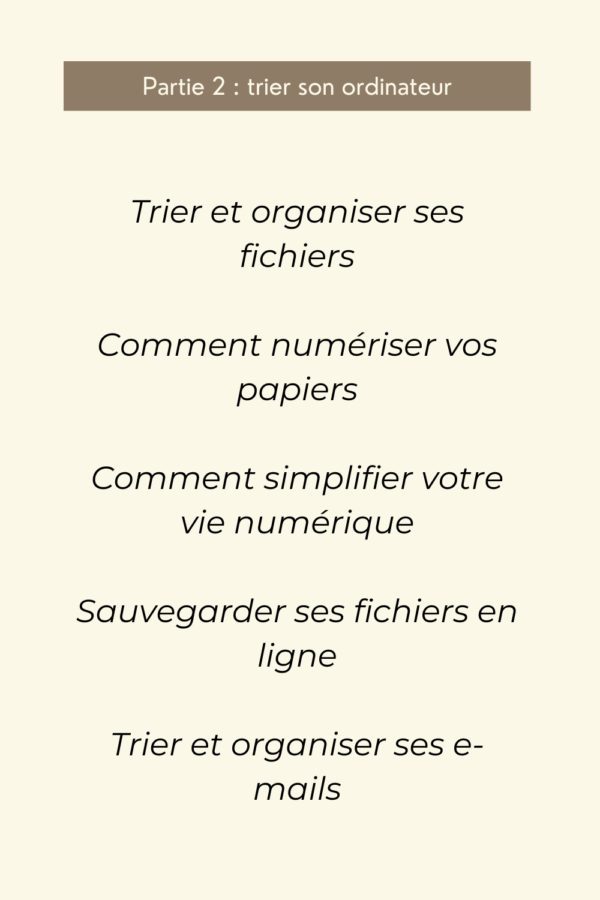 Partie 2 : trier son ordinateur

Trier et organiser ses fichiers

Comment numériser vos papiers

Comment simplifier votre vie numérique

Sauvegarder ses fichiers en ligne

Trier et organiser ses e-mails